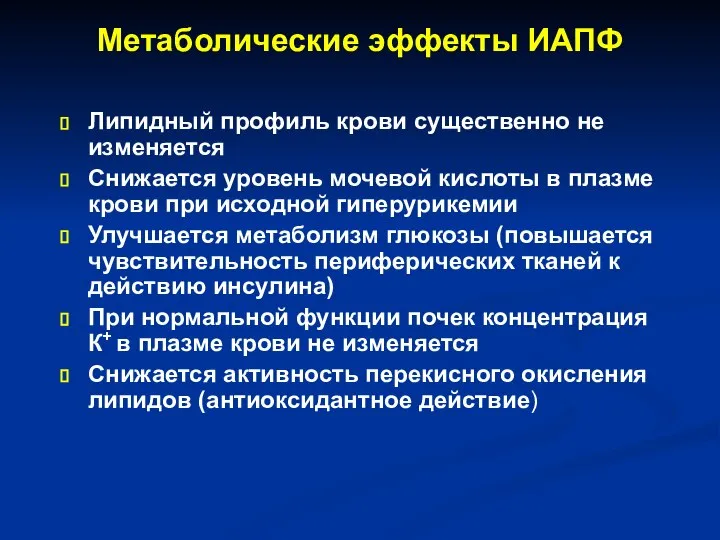 Метаболические эффекты ИАПФ

Липидный профиль крови существенно не изменяется

Снижается уровень мочевой кислоты в плазме крови при исходной гиперурикемии

Улучшается метаболизм глюкозы (повышается чувствительность периферических тканей к действию инсулина)

При нормальной функции почек концентрация $K^+$ в плазме крови не изменяется

Снижается активность перекисного окисления липидов (антиоксидантное действие)